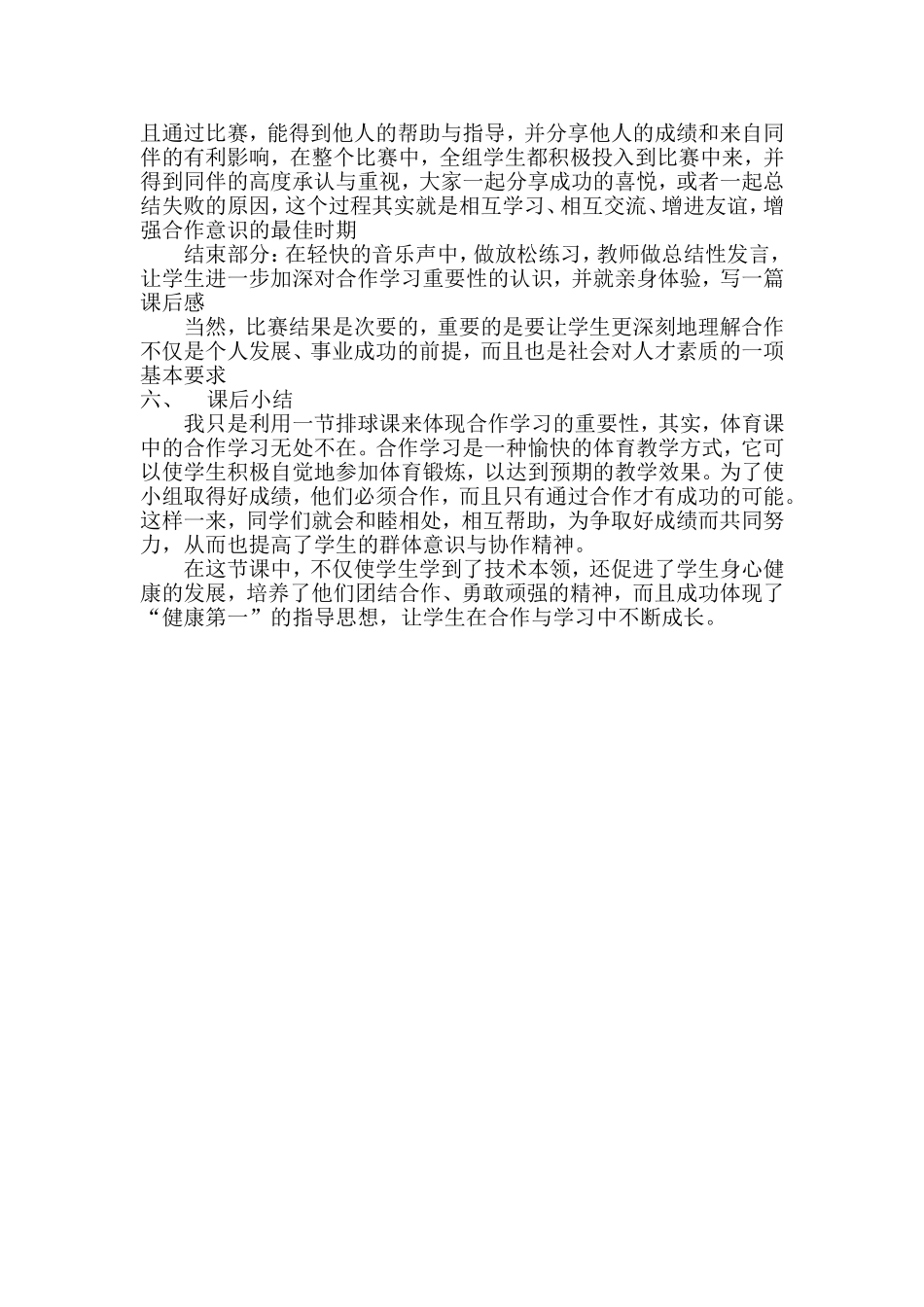 且通过比赛，能得到他人的帮助与指导，并分享他人的成绩和来自同伴的有利影响，在整个比赛中，全组学生都积极投入到比赛中来，并得到同伴的高度承认与重视，大家一起分享成功的喜悦，或者一起总结失败的原因，这个过程其实就是相互学习、相互交流、增进友谊，增强合作意识的最佳时期

结束部分：在轻快的音乐声中，做放松练习，教师做总结性发言，让学生进一步加深对合作学习重要性的认识，并就亲身体验，写一篇课后感

当然，比赛结果是次要的，重要的是要让学生更深刻地理解合作不仅是个人发展、事业成功的前提，而且也是社会对人才素质的一项基本要求

六、　课后小结

我只是利用一节排球课来体现合作学习的重要性，其实，体育课中的合作学习无处不在。合作学习是一种愉快的体育教学方式，它可以使学生积极自觉地参加体育锻炼，以达到预期的教学效果。为了使小组取得好成绩，他们必须合作，而且只有通过合作才有成功的可能。这样一来，同学们就会和睦相处，相互帮助，为争取好成绩而共同努力，从而也提高了学生的群体意识与协作精神。

在这节课中，不仅使学生学到了技术本领，还促进了学生身心健康的发展，培养了他们团结合作、勇敢顽强的精神，而且成功体现了“健康第一”的指导思想，让学生在合作与学习中不断成长。